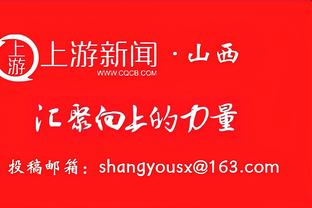 上游

上游新闻 · 山西
WWW.CQCB.COM

汇聚向上的力量

投稿邮箱：shangyousx@163.com